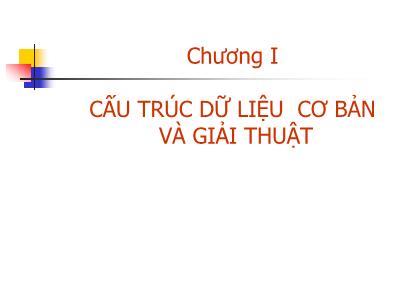 Chương I

CẤU TRÚC DỮ LIỆU CƠ BẢN VÀ GIẢI THUẬT